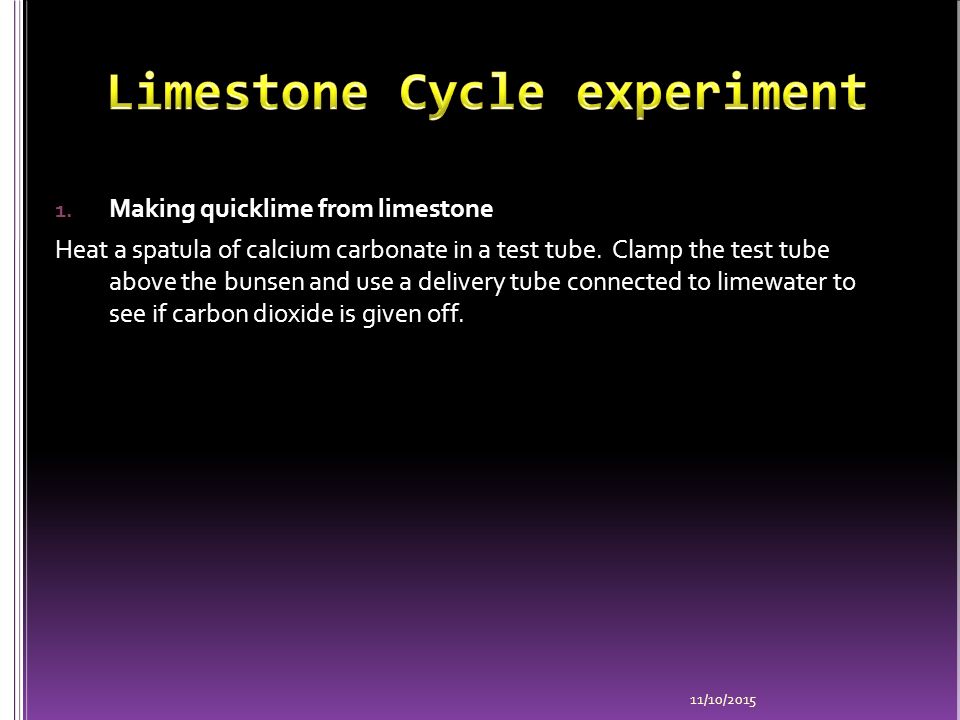 Limestone Cycle experiment

1. Making quicklime from limestone

Heat a spatula of calcium carbonate in a test tube. Clamp the test tube above the bunsen and use a delivery tube connected to limewater to see if carbon dioxide is given off.

11/10/2015